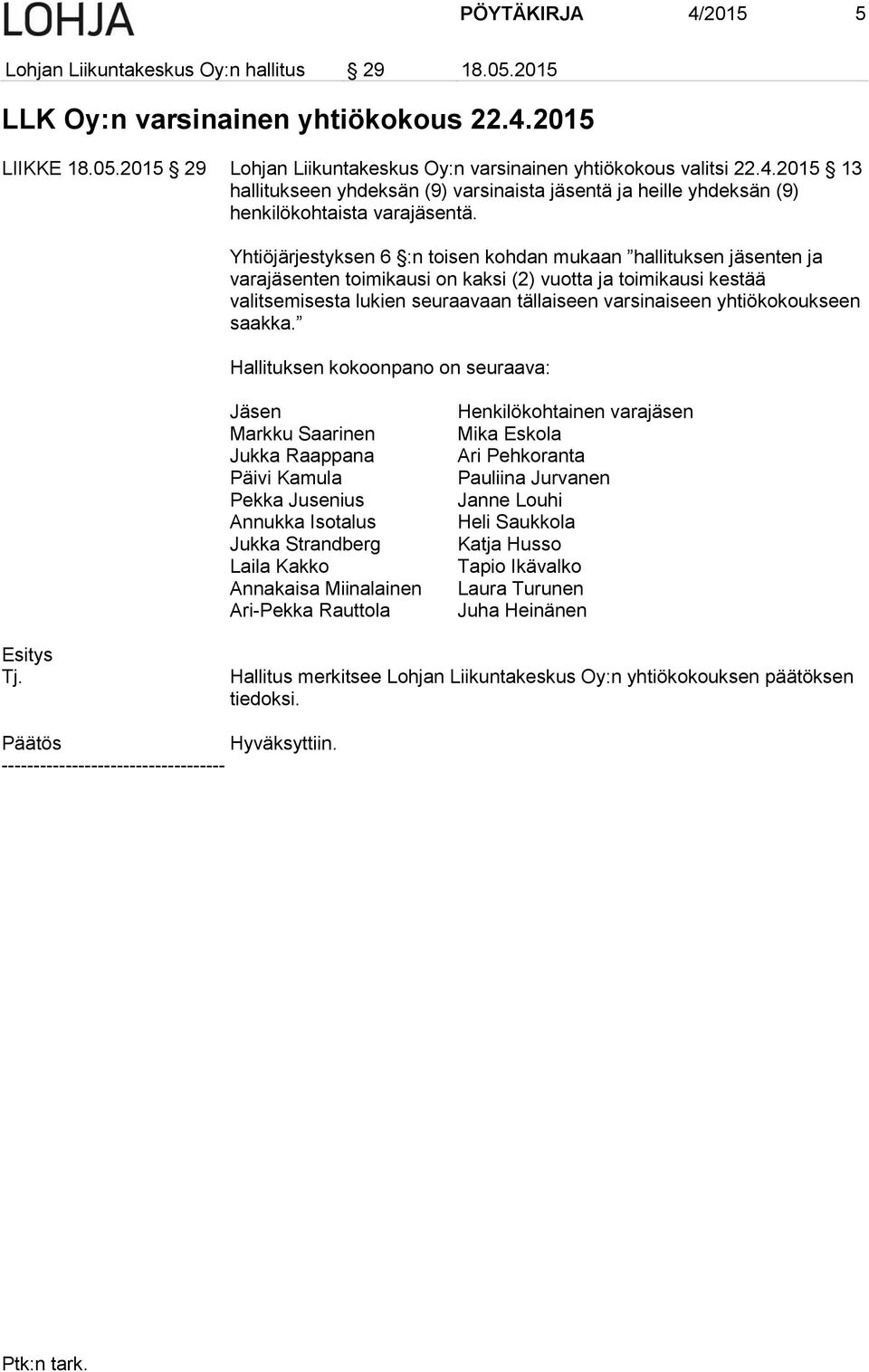 LOHJA PÖYTÄKIRJA 4/2015 5

Lohjan Liikuntakeskus Oy:n hallitus § 29 18.05.2015

LLK Oy:n varsinainen yhtiökokous 22.4.2015

LIIKKE 18.05.2015 § 29 Lohjan Liikuntakeskus Oy:n varsinainen yhtiökokous valitsi 22.4.2015 § 13 hallitukseen yhdeksän (9) varsinaista jäsentä ja heille yhdeksän (9) henkilökohtaista varajäsentä.

Yhtiöjärjestyksen 6 §:n toisen kohdan mukaan ”hallituksen jäsenten ja varajäsenten toimikausi on kaksi (2) vuotta ja toimikausi kestää valitsemisesta lukien seuraavaan tällaiseen varsinaiseen yhtiökokoukseen saakka.”

Hallituksen kokoonpano on seuraava:

| Jäsen | Henkilökohtainen varajäsen |
|---|---|
| Markku Saarinen | Mika Eskola |
| Jukka Raappana | Ari Pehkoranta |
| Päivi Kamula | Pauliina Jurvanen |
| Pekka Jusenius | Janne Louhi |
| Annukka Isotalus | Heli Saukkola |
| Jukka Strandberg | Katja Husso |
| Laila Kakko | Tapio Ikävalko |
| Annakaisa Miinalainen | Laura Turunen |
| Ari-Pekka Rauttola | Juha Heinänen |

Esitys
Tj. Hallitus merkitsee Lohjan Liikuntakeskus Oy:n yhtiökokouksen päätöksen tiedoksi.

Päätös Hyväksyttiin.
-----------------------------------

Ptk:n tark.